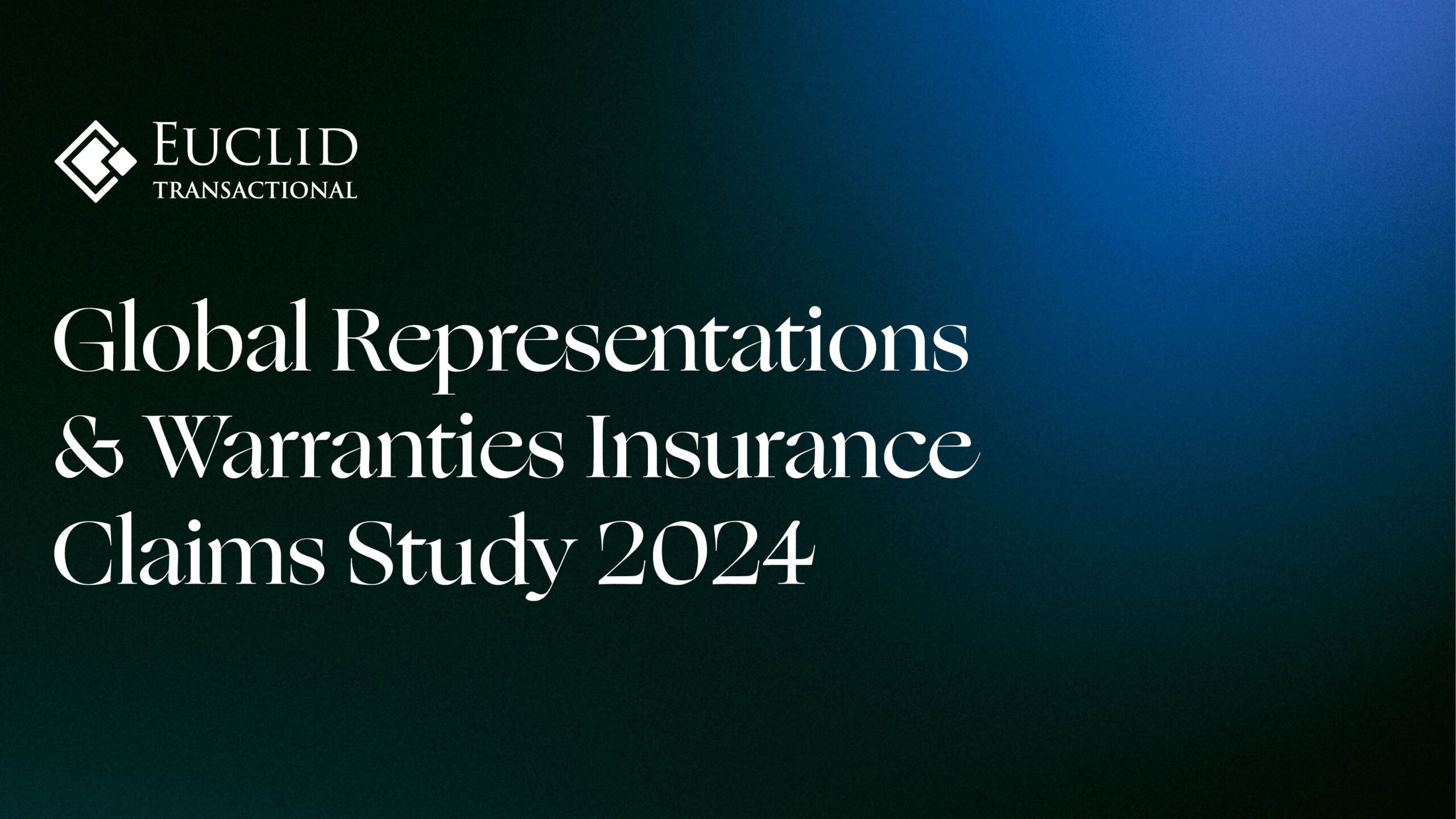 EUCLID
TRANSACTIONAL

Global Representations & Warranties Insurance Claims Study 2024